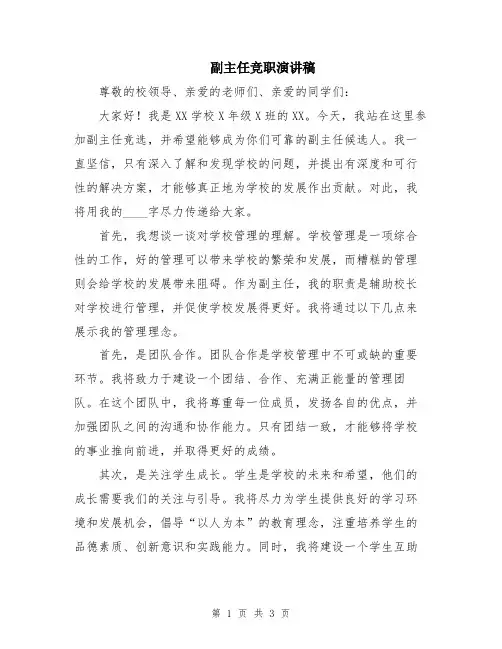 副主任竞职演讲稿

尊敬的校领导、亲爱的老师们、亲爱的同学们：

大家好！我是XX学校X年级X班的XX。今天，我站在这里参加副主任竞选，并希望能够成为你们可靠的副主任候选人。我一直坚信，只有深入了解和发现学校的问题，并提出有深度和可行性的解决方案，才能够真正地为学校的发展作出贡献。对此，我将用我的____字尽力传递给大家。

首先，我想谈一谈对学校管理的理解。学校管理是一项综合性的工作，好的管理可以带来学校的繁荣和发展，而糟糕的管理则会给学校的发展带来阻碍。作为副主任，我的职责是辅助校长对学校进行管理，并促使学校发展得更好。我将通过以下几点来展示我的管理理念。

首先，是团队合作。团队合作是学校管理中不可或缺的重要环节。我将致力于建设一个团结、合作、充满正能量的管理团队。在这个团队中，我将尊重每一位成员，发扬各自的优点，并加强团队之间的沟通和协作能力。只有团结一致，才能够将学校的事业推向前进，并取得更好的成绩。

其次，是关注学生成长。学生是学校的未来和希望，他们的成长需要我们的关注与引导。我将尽力为学生提供良好的学习环境和发展机会，倡导“以人为本”的教育理念，注重培养学生的品德素质、创新意识和实践能力。同时，我将建设一个学生互助

第 1 页 共 3 页